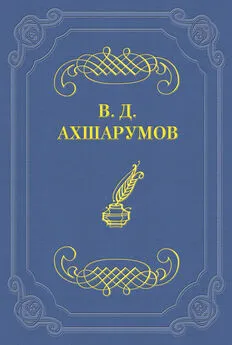 В. Д.
АХШАРУМОВ